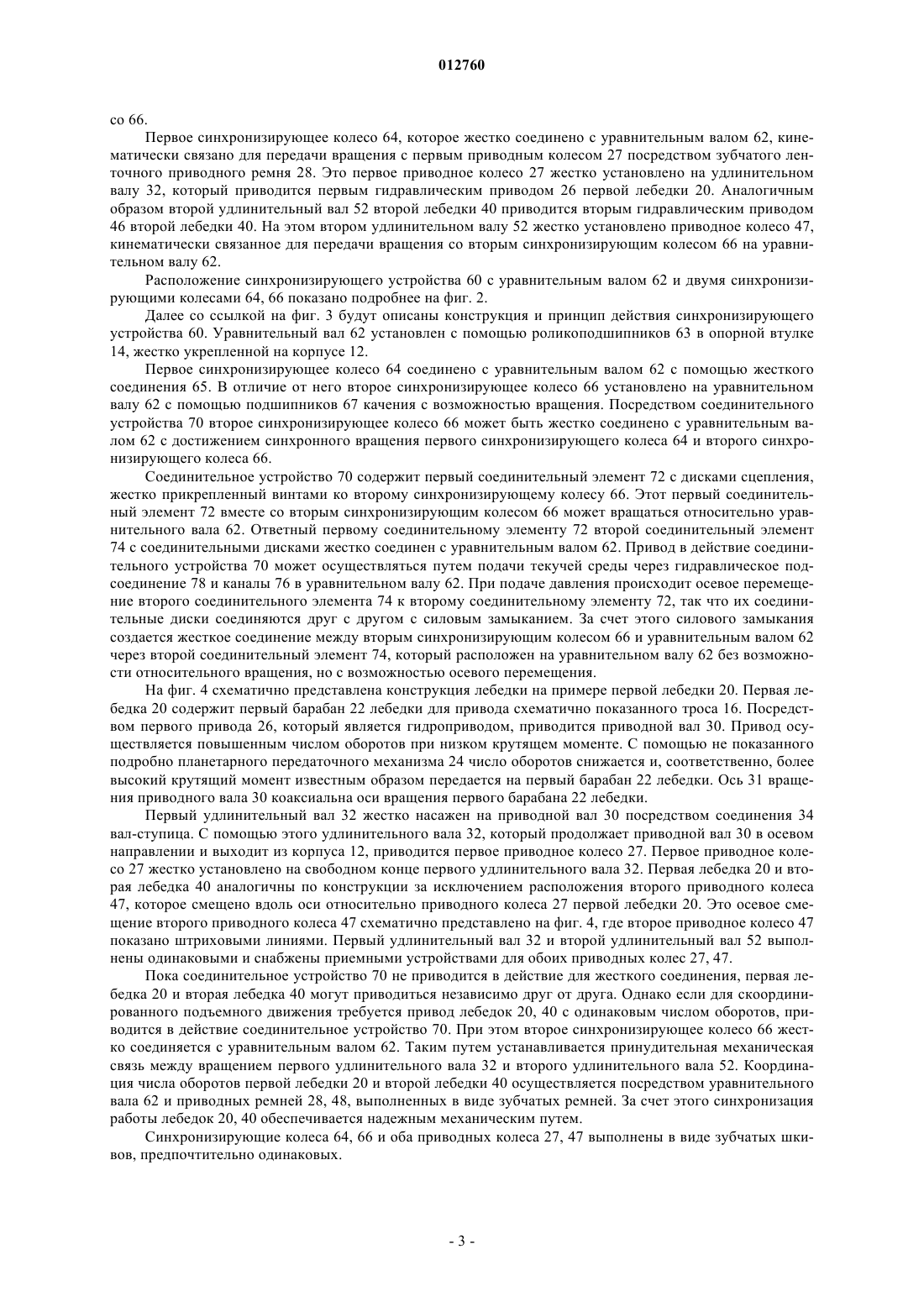 012760

со 66.

Первое синхронизирующее колесо 64, которое жестко соединено с уравнительным валом 62, кинематически связано для передачи вращения с первым приводным колесом 27 посредством зубчатого ленточного приводного ремня 28. Это первое приводное колесо 27 жестко установлено на удлинительном валу 32, который приводится первым гидравлическим приводом 26 первой лебедки 20. Аналогичным образом второй удлинительный вал 52 второй лебедки 40 приводится вторым гидравлическим приводом 46 второй лебедки 40. На этом втором удлинительном валу 52 жестко установлено приводное колесо 47, кинематически связанное для передачи вращения со вторым синхронизирующим колесом 66 на уравнительном валу 62.

Расположение синхронизирующего устройства 60 с уравнительным валом 62 и двумя синхронизирующими колесами 64, 66 показано подробнее на фиг. 2.

Далее со ссылкой на фиг. 3 будут описаны конструкция и принцип действия синхронизирующего устройства 60. Уравнительный вал 62 установлен с помощью роликоподшипников 63 в опорной втулке 14, жестко укрепленной на корпусе 12.

Первое синхронизирующее колесо 64 соединено с уравнительным валом 62 с помощью жесткого соединения 65. В отличие от него второе синхронизирующее колесо 66 установлено на уравнительном валу 62 с помощью подшипников 67 качения с возможностью вращения. Посредством соединительного устройства 70 второе синхронизирующее колесо 66 может быть жестко соединено с уравнительным валом 62 с достижением синхронного вращения первого синхронизирующего колеса 64 и второго синхронизирующего колеса 66.

Соединительное устройство 70 содержит первый соединительный элемент 72 с дисками сцепления, жестко прикрепленный винтами ко второму синхронизирующему колесу 66. Этот первый соединительный элемент 72 вместе со вторым синхронизирующим колесом 66 может вращаться относительно уравнительного вала 62. Ответный первому соединительному элементу 72 второй соединительный элемент 74 с соединительными дисками жестко соединен с уравнительным валом 62. Привод в действие соединительного устройства 70 может осуществляться путем подачи текучей среды через гидравлическое подсоединение 78 и каналы 76 в уравнительном валу 62. При подаче давления происходит осевое перемещение второго соединительного элемента 74 к второму соединительному элементу 72, так что их соединительные диски соединяются друг с другом с силовым замыканием. За счет этого силового замыкания создается жесткое соединение между вторым синхронизирующим колесом 66 и уравнительным валом 62 через второй соединительный элемент 74, который расположен на уравнительном валу 62 без возможности относительного вращения, но с возможностью осевого перемещения.

На фиг. 4 схематично представлена конструкция лебедки на примере первой лебедки 20. Первая лебедка 20 содержит первый барабан 22 лебедки для привода схематично показанного троса 16. Посредством первого привода 26, который является гидроприводом, приводится приводной вал 30. Привод осуществляется повышенным числом оборотов при низком крутящем моменте. С помощью не показанного подробно планетарного передаточного механизма 24 число оборотов снижается и, соответственно, более высокий крутящий момент известным образом передается на первый барабан 22 лебедки. Ось 31 вращения приводного вала 30 коаксиальна оси вращения первого барабана 22 лебедки.

Первый удлинительный вал 32 жестко насажен на приводной вал 30 посредством соединения 34 вал-ступица. С помощью этого удлинительного вала 32, который продолжает приводной вал 30 в осевом направлении и выходит из корпуса 12, приводится первое приводное колесо 27. Первое приводное колесо 27 жестко установлено на свободном конце первого удлинительного вала 32. Первая лебедка 20 и вторая лебедка 40 аналогичны по конструкции за исключением расположения второго приводного колеса 47, которое смещено вдоль оси относительно приводного колеса 27 первой лебедки 20. Это осевое смещение второго приводного колеса 47 схематично представлено на фиг. 4, где второе приводное колесо 47 показано штриховыми линиями. Первый удлинительный вал 32 и второй удлинительный вал 52 выполнены одинаковыми и снабжены приемными устройствами для обоих приводных колес 27, 47.

Пока соединительное устройство 70 не приводится в действие для жесткого соединения, первая лебедка 20 и вторая лебедка 40 могут приводиться независимо друг от друга. Однако если для скоординированного подъемного движения требуется привод лебедок 20, 40 с одинаковым числом оборотов, приводится в действие соединительное устройство 70. При этом второе синхронизирующее колесо 66 жестко соединяется с уравнительным валом 62. Таким путем устанавливается принудительная механическая связь между вращением первого удлинительного вала 32 и второго удлинительного вала 52. Координация числа оборотов первой лебедки 20 и второй лебедки 40 осуществляется посредством уравнительного вала 62 и приводных ремней 28, 48, выполненных в виде зубчатых ремней. За счет этого синхронизация работы лебедок 20, 40 обеспечивается надежным механическим путем.

Синхронизирующие колеса 64, 66 и оба приводных колеса 27, 47 выполнены в виде зубчатых шкивов, предпочтительно одинаковых.

- 3 -